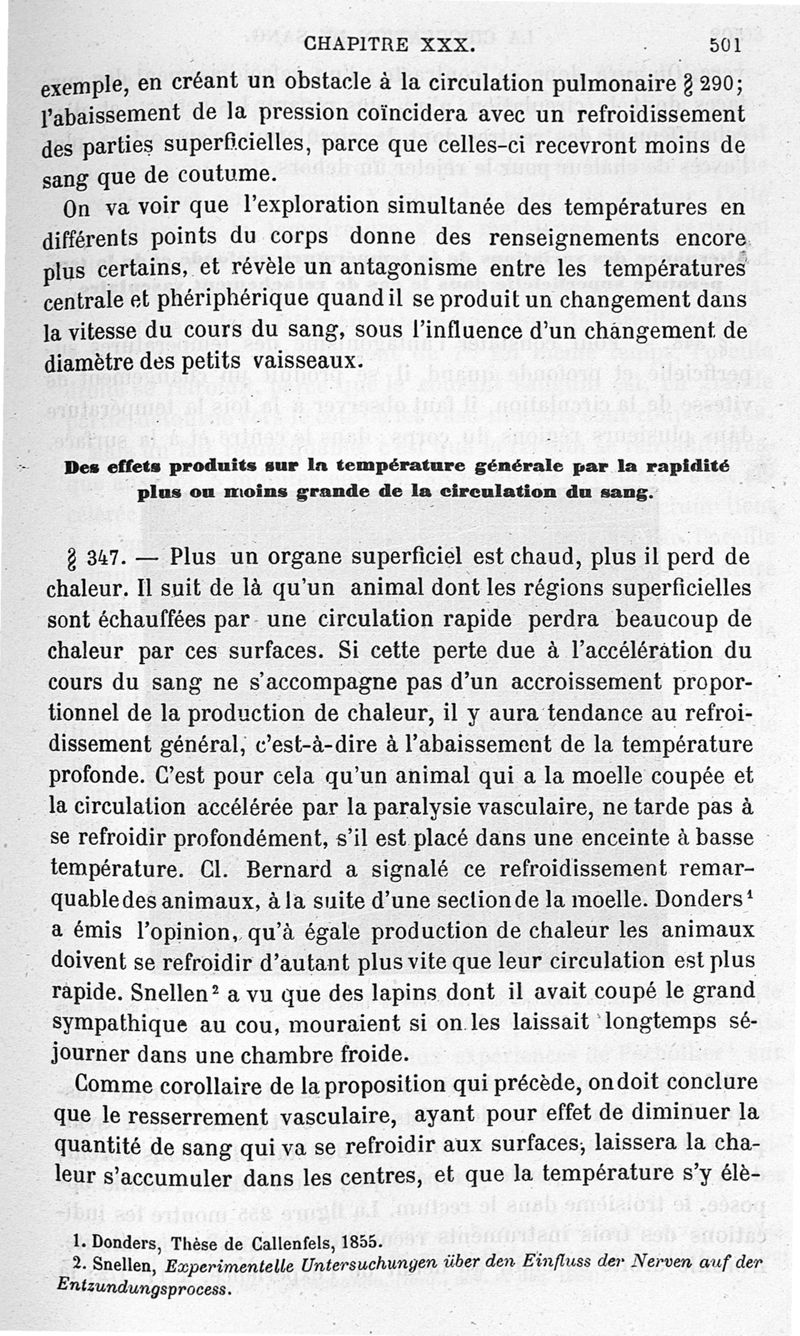 CHAPITRE XXX. 501

exemple, en créant un obstacle à la circulation pulmonaire § 290; l'abaissement de la pression coïncidera avec un refroidissement des parties superficielles, parce que celles-ci recevront moins de sang que de coutume.

On va voir que l'exploration simultanée des températures en différents points du corps donne des renseignements encore plus certains, et révèle un antagonisme entre les températures centrale et phériphérique quand il se produit un changement dans la vitesse du cours du sang, sous l'influence d'un changement de diamètre des petits vaisseaux.

Des effets produits sur la température générale par la rapidité plus ou moins grande de la circulation du sang.

§ 347. — Plus un organe superficiel est chaud, plus il perd de chaleur. Il suit de là qu'un animal dont les régions superficielles sont échauffées par une circulation rapide perdra beaucoup de chaleur par ces surfaces. Si cette perte due à l'accélération du cours du sang ne s'accompagne pas d'un accroissement proportionnel de la production de chaleur, il y aura tendance au refroidissement général, c'est-à-dire à l'abaissement de la température profonde. C'est pour cela qu'un animal qui a la moelle coupée et la circulation accélérée par la paralysie vasculaire, ne tarde pas à se refroidir profondément, s'il est placé dans une enceinte à basse température. Cl. Bernard a signalé ce refroidissement remarquable des animaux, à la suite d'une section de la moelle. Donders$^1$ a émis l'opinion, qu'à égale production de chaleur les animaux doivent se refroidir d'autant plus vite que leur circulation est plus rapide. Snellen$^2$ a vu que des lapins dont il avait coupé le grand sympathique au cou, mouraient si on les laissait longtemps séjourner dans une chambre froide.

Comme corollaire de la proposition qui précède, on doit conclure que le resserrement vasculaire, ayant pour effet de diminuer la quantité de sang qui va se refroidir aux surfaces, laissera la chaleur s'accumuler dans les centres, et que la température s'y élè-

1. Donders, Thèse de Callenfels, 1855.
2. Snellen, Experimentelle Untersuchungen über den Einfluss der Nerven auf der Entzundungsprocess.